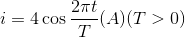 $i = 4\cos\frac{2\pi t}{T}(A)(T > 0)$